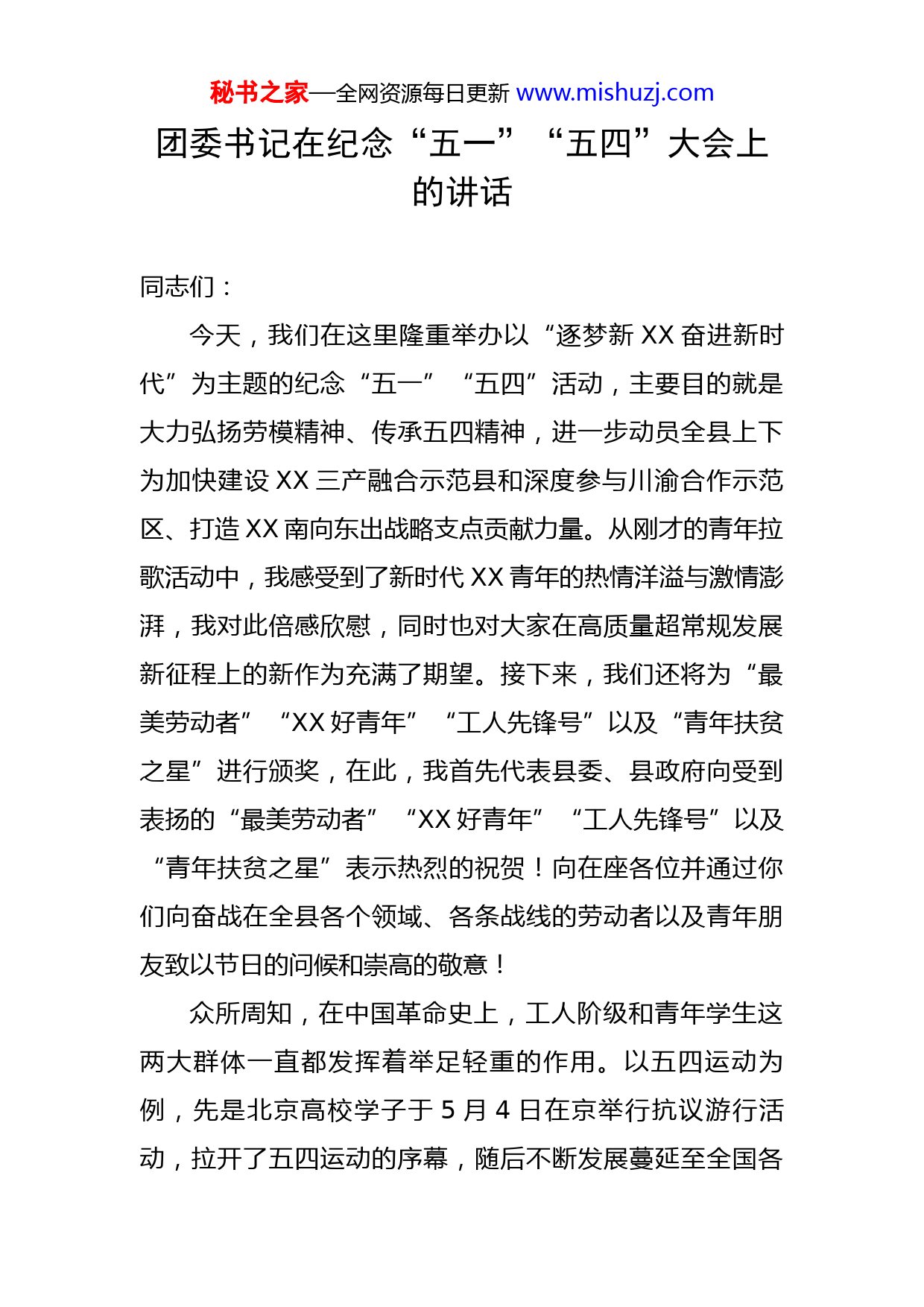 秘书之家—全网资源每日更新 www.mishuzj.com

团委书记在纪念“五一”“五四”大会上的讲话

同志们：

今天，我们在这里隆重举办以“逐梦新 XX 奋进新时代”为主题的纪念“五一”“五四”活动，主要目的就是大力弘扬劳模精神、传承五四精神，进一步动员全县上下为加快建设 XX 三产融合示范县和深度参与川渝合作示范区、打造 XX 南向东出战略支点贡献力量。从刚才的青年拉歌活动中，我感受到了新时代 XX 青年的热情洋溢与激情澎湃，我对此倍感欣慰，同时也对大家在高质量超常规发展新征程上的新作为充满了期望。接下来，我们还将为“最美劳动者”“XX 好青年”“工人先锋号”以及“青年扶贫之星”进行颁奖，在此，我首先代表县委、县政府向受到表扬的“最美劳动者”“XX 好青年”“工人先锋号”以及“青年扶贫之星”表示热烈的祝贺！向在座各位并通过你们向奋战在全县各个领域、各条战线的劳动者以及青年朋友致以节日的问候和崇高的敬意！

众所周知，在中国革命史上，工人阶级和青年学生这两大群体一直都发挥着举足轻重的作用。以五四运动为例，先是北京高校学子于 5 月 4 日在京举行抗议游行活动，拉开了五四运动的序幕，随后不断发展蔓延至全国各